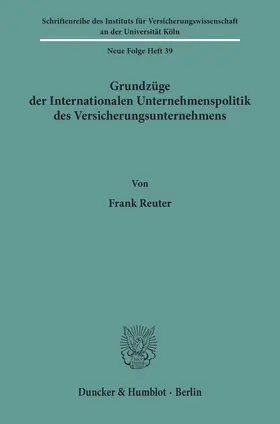 Schriftenreihe des Instituts für Versicherungswissenschaft an der Universität Köln

Neue Folge Heft 39

Grundzüge der Internationalen Unternehmenspolitik des Versicherungsunternehmens

Von

Frank Reuter

Duncker & Humblot · Berlin